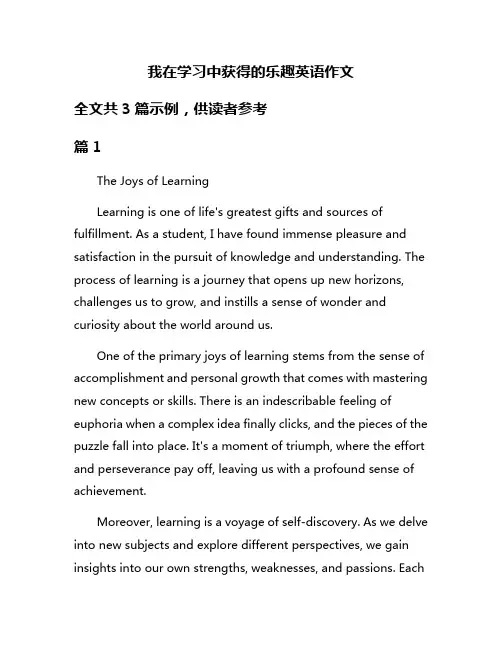 我在学习中获得的乐趣英语作文

全文共 3 篇示例，供读者参考

篇 1

The Joys of Learning

Learning is one of life's greatest gifts and sources of fulfillment. As a student, I have found immense pleasure and satisfaction in the pursuit of knowledge and understanding. The process of learning is a journey that opens up new horizons, challenges us to grow, and instills a sense of wonder and curiosity about the world around us.

One of the primary joys of learning stems from the sense of accomplishment and personal growth that comes with mastering new concepts or skills. There is an indescribable feeling of euphoria when a complex idea finally clicks, and the pieces of the puzzle fall into place. It's a moment of triumph, where the effort and perseverance pay off, leaving us with a profound sense of achievement.

Moreover, learning is a voyage of self-discovery. As we delve into new subjects and explore different perspectives, we gain insights into our own strengths, weaknesses, and passions. Each